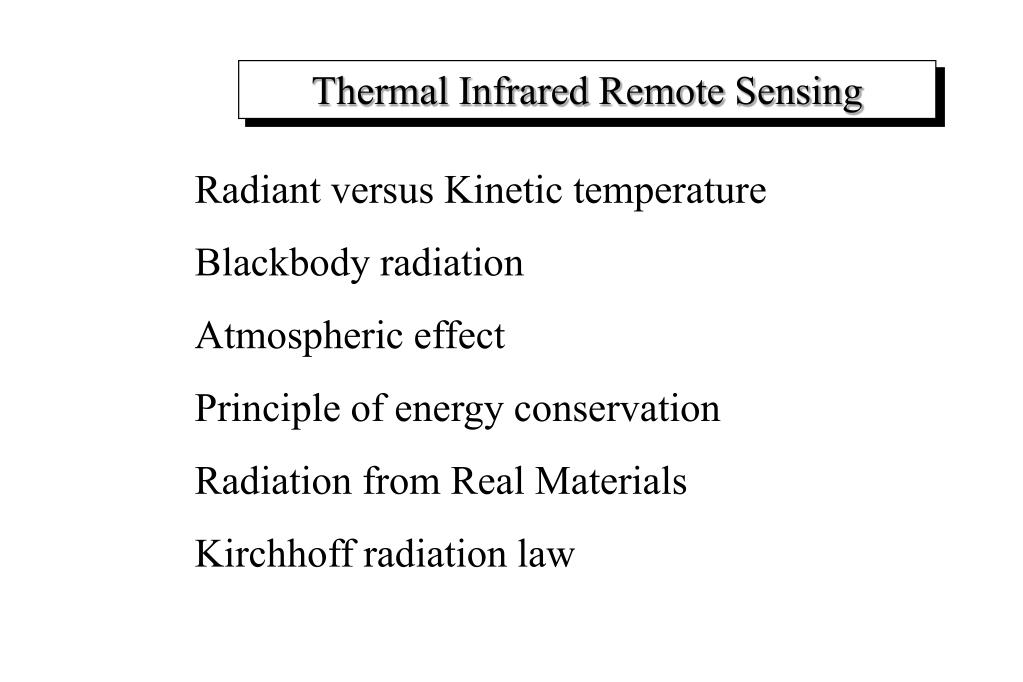 Thermal Infrared Remote Sensing

Radiant versus Kinetic temperature

Blackbody radiation

Atmospheric effect

Principle of energy conservation

Radiation from Real Materials

Kirchhoff radiation law